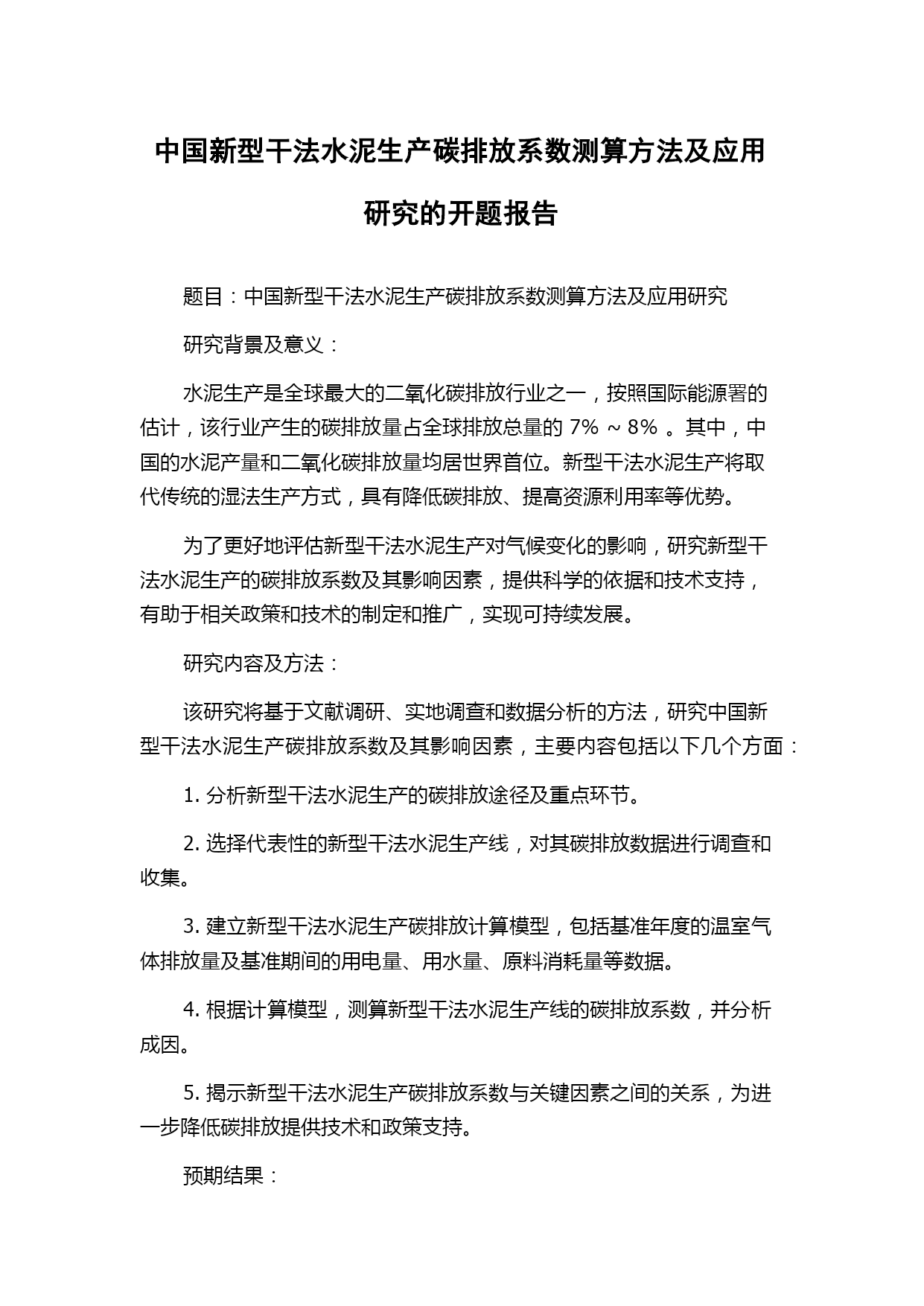 中国新型干法水泥生产碳排放系数测算方法及应用研究的开题报告

题目：中国新型干法水泥生产碳排放系数测算方法及应用研究

研究背景及意义：

水泥生产是全球最大的二氧化碳排放行业之一，按照国际能源署的估计，该行业产生的碳排放量占全球排放总量的 7% ～ 8% 。其中，中国的水泥产量和二氧化碳排放量均居世界首位。新型干法水泥生产将取代传统的湿法生产方式，具有降低碳排放、提高资源利用率等优势。

为了更好地评估新型干法水泥生产对气候变化的影响，研究新型干法水泥生产的碳排放系数及其影响因素，提供科学的依据和技术支持，有助于相关政策和技术的制定和推广，实现可持续发展。

研究内容及方法：

该研究将基于文献调研、实地调查和数据分析的方法，研究中国新型干法水泥生产碳排放系数及其影响因素，主要内容包括以下几个方面：

1. 分析新型干法水泥生产的碳排放途径及重点环节。

2. 选择代表性的新型干法水泥生产线，对其碳排放数据进行调查和收集。

3. 建立新型干法水泥生产碳排放计算模型，包括基准年度的温室气体排放量及基准期间的用电量、用水量、原料消耗量等数据。

4. 根据计算模型，测算新型干法水泥生产线的碳排放系数，并分析成因。

5. 揭示新型干法水泥生产碳排放系数与关键因素之间的关系，为进一步降低碳排放提供技术和政策支持。

预期结果：